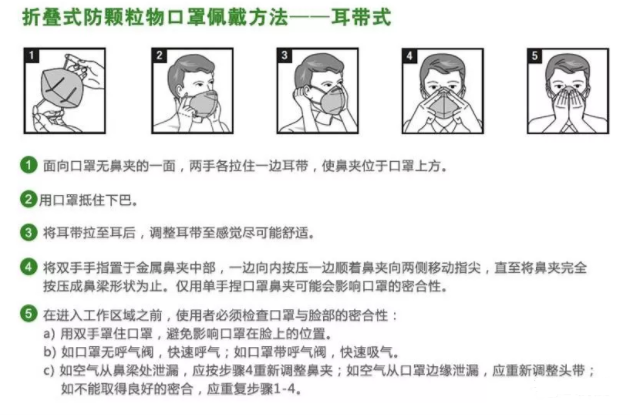 折叠式防颗粒物口罩佩戴方法——耳带式

1

2

3

4

5

1 面向口罩无鼻夹的一面，两手各拉住一边耳带，使鼻夹位于口罩上方。

2 用口罩抵住下巴。

3 将耳带拉至耳后，调整耳带至感觉尽可能舒适。

4 将双手手指置于金属鼻夹中部，一边向内按压一边顺着鼻夹向两侧移动指尖，直至将鼻夹完全按压成鼻梁形状为止。仅用单手捏口罩鼻夹可能会影响口罩的密合性。

5 在进入工作区域之前，使用者必须检查口罩与脸部的密合性：
a) 用双手罩住口罩，避免影响口罩在脸上的位置。
b) 如口罩无呼气阀，快速呼气；如口罩带呼气阀，快速吸气。
c) 如空气从鼻梁处泄漏，应按步骤4重新调整鼻夹；如空气从口罩边缘泄漏，应重新调整头带；如不能取得良好的密合，应重复步骤1-4。